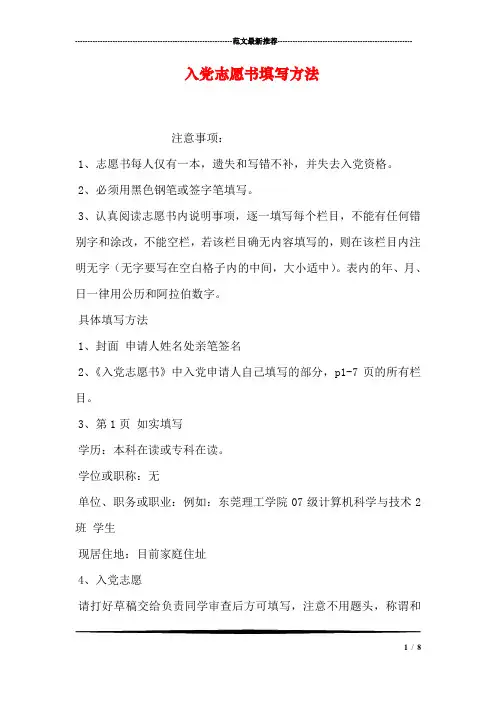 范文最新推荐

入党志愿书填写方法

注意事项：

1、志愿书每人仅有一本，遗失和写错不补，并失去入党资格。

2、必须用黑色钢笔或签字笔填写。

3、认真阅读志愿书内说明事项，逐一填写每个栏目，不能有任何错别字和涂改，不能空栏，若该栏目确无内容填写的，则在该栏目内注明无字（无字要写在空白格子内的中间，大小适中）。表内的年、月、日一律用公历和阿拉伯数字。

具体填写方法

1、封面 申请人姓名处亲笔签名

2、《入党志愿书》中入党申请人自己填写的部分，p1-7 页的所有栏目。

3、第 1 页 如实填写

学历：本科在读或专科在读。

学位或职称：无

单位、职务或职业：例如：东莞理工学院 07 级计算机科学与技术 2 班 学生

现居住地：目前家庭住址

4、入党志愿

请打好草稿交给负责同学审查后方可填写，注意不用题头，称谓和

1 / 8